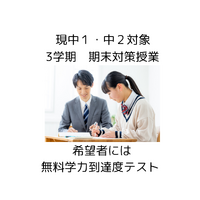 現中１・中２対象
3学期　期末対策授業

希望者には
無料学力到達度テスト